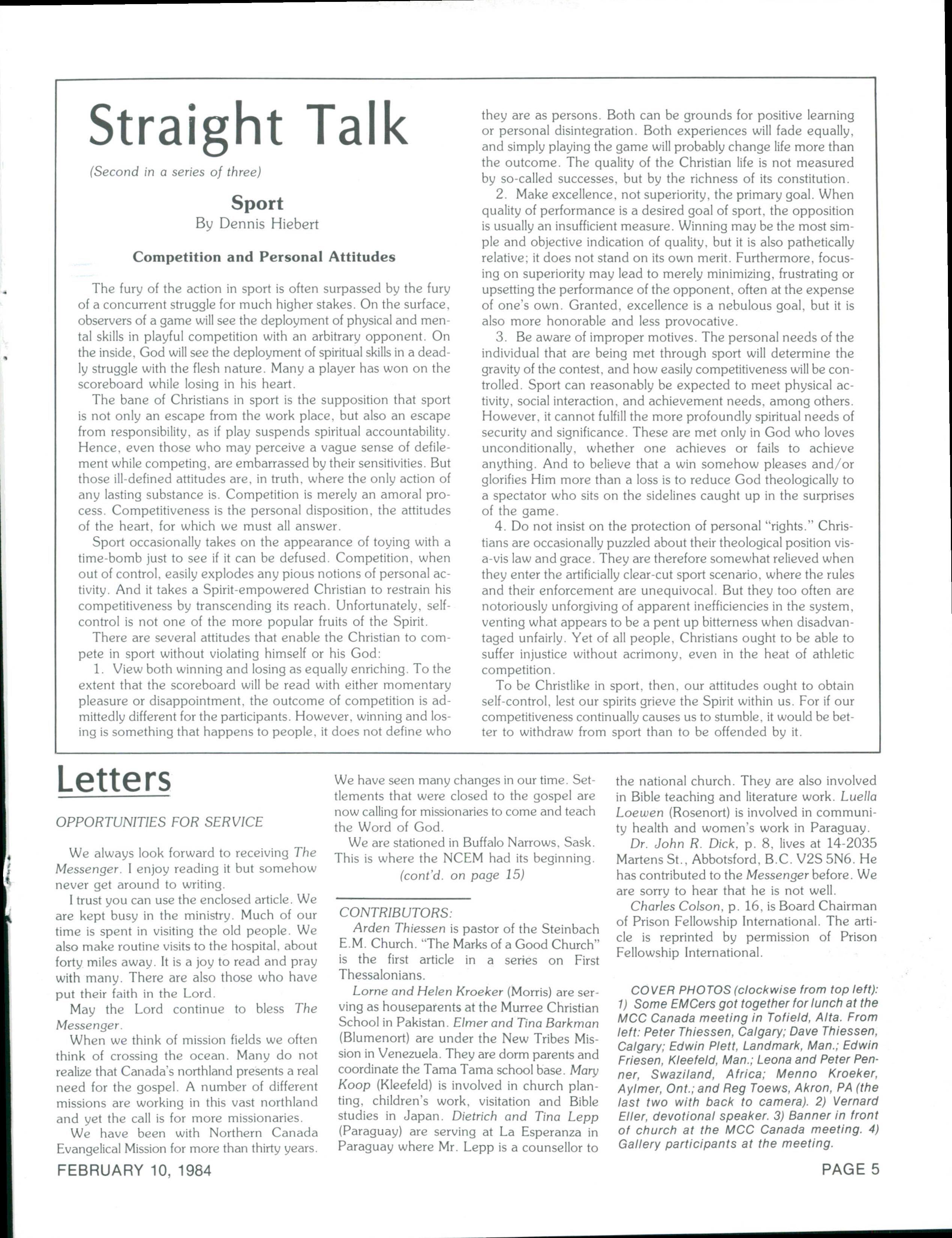 Straight Talk

(Second in a series of three)

Sport
By Dennis Hiebert

Competition and Personal Attitudes

The fury of the action in sport is often surpassed by the fury of a concurrent struggle for much higher stakes. On the surface, observers of a game will see the deployment of physical and mental skills in playful competition with an arbitrary opponent. On the inside, God will see the deployment of spiritual skills in a deadly struggle with the flesh nature. Many a player has won on the scoreboard while losing in his heart.

The bane of Christians in sport is the supposition that sport is not only an escape from the work place, but also an escape from responsibility, as if play suspends spiritual accountability. Hence, even those who may perceive a vague sense of defilement while competing, are embarrassed by their sensitivities. But those ill-defined attitudes are, in truth, where the only action of any lasting substance is. Competition is merely an amoral process. Competitiveness is the personal disposition, the attitudes of the heart, for which we must all answer.

Sport occasionally takes on the appearance of toying with a time-bomb just to see if it can be defused. Competition, when out of control, easily explodes any pious notions of personal activity. And it takes a Spirit-empowered Christian to restrain his competitiveness by transcending its reach. Unfortunately, self-control is not one of the more popular fruits of the Spirit.

There are several attitudes that enable the Christian to compete in sport without violating himself or his God:

1. View both winning and losing as equally enriching. To the extent that the scoreboard will be read with either momentary pleasure or disappointment, the outcome of competition is admittedly different for the participants. However, winning and losing is something that happens to people, it does not define who they are as persons. Both can be grounds for positive learning or personal disintegration. Both experiences will fade equally, and simply playing the game will probably change life more than the outcome. The quality of the Christian life is not measured by so-called successes, but by the richness of its constitution.

2. Make excellence, not superiority, the primary goal. When quality of performance is a desired goal of sport, the opposition is usually an insufficient measure. Winning may be the most simple and objective indication of quality, but it is also pathetically relative; it does not stand on its own merit. Furthermore, focusing on superiority may lead to merely minimizing, frustrating or upsetting the performance of the opponent, often at the expense of one's own. Granted, excellence is a nebulous goal, but it is also more honorable and less provocative.

3. Be aware of improper motives. The personal needs of the individual that are being met through sport will determine the gravity of the contest, and how easily competitiveness will be controlled. Sport can reasonably be expected to meet physical activity, social interaction, and achievement needs, among others. However, it cannot fulfill the more profoundly spiritual needs of security and significance. These are met only in God who loves unconditionally, whether one achieves or fails to achieve anything. And to believe that a win somehow pleases and/or glorifies Him more than a loss is to reduce God theologically to a spectator who sits on the sidelines caught up in the surprises of the game.

4. Do not insist on the protection of personal "rights." Christians are occasionally puzzled about their theological position vis-a-vis law and grace. They are therefore somewhat relieved when they enter the artificially clear-cut sport scenario, where the rules and their enforcement are unequivocal. But they too often are notoriously unforgiving of apparent inefficiencies in the system, venting what appears to be a pent up bitterness when disadvantaged unfairly. Yet of all people, Christians ought to be able to suffer injustice without acrimony, even in the heat of athletic competition.

To be Christlike in sport, then, our attitudes ought to obtain self-control, lest our spirits grieve the Spirit within us. For if our competitiveness continually causes us to stumble, it would be better to withdraw from sport than to be offended by it.

Letters

OPPORTUNITIES FOR SERVICE

We always look forward to receiving The Messenger. I enjoy reading it but somehow never get around to writing.

I trust you can use the enclosed article. We are kept busy in the ministry. Much of our time is spent in visiting the old people. We also make routine visits to the hospital, about forty miles away. It is a joy to read and pray with many. There are also those who have put their faith in the Lord.

May the Lord continue to bless The Messenger.

When we think of mission fields we often think of crossing the ocean. Many do not realize that Canada's northland presents a real need for the gospel. A number of different missions are working in this vast northland and yet the call is for more missionaries.

We have been with Northern Canada Evangelical Mission for more than thirty years. We have seen many changes in our time. Settlements that were closed to the gospel are now calling for missionaries to come and teach the Word of God.

We are stationed in Buffalo Narrows, Sask. This is where the NCEM had its beginning.
(cont'd. on page 15)

CONTRIBUTORS:
Arden Thiessen is pastor of the Steinbach E.M. Church. "The Marks of a Good Church" is the first article in a series on First Thessalonians.

Lorne and Helen Kroeker (Morris) are serving as houseparents at the Murree Christian School in Pakistan. Elmer and Tina Barkman (Blumenort) are under the New Tribes Mission in Venezuela. They are dorm parents and coordinate the Tama Tama school base. Mary Koop (Kleefeld) is involved in church planting, children's work, visitation and Bible studies in Japan. Dietrich and Tina Lepp (Paraguay) are serving at La Esperanza in Paraguay where Mr. Lepp is a counsellor to the national church. They are also involved in Bible teaching and literature work. Luella Loewen (Rosenort) is involved in community health and women's work in Paraguay.

Dr. John R. Dick, p. 8, lives at 14-2035 Martens St., Abbotsford, B.C. V2S 5N6. He has contributed to the Messenger before. We are sorry to hear that he is not well.

Charles Colson, p. 16, is Board Chairman of Prison Fellowship International. The article is reprinted by permission of Prison Fellowship International.

COVER PHOTOS (clockwise from top left): 1) Some EMCers got together for lunch at the MCC Canada meeting in Tofield, Alta. From left: Peter Thiessen, Calgary; Dave Thiessen, Calgary; Edwin Plett, Landmark, Man.; Edwin Friesen, Kleefeld, Man.; Leona and Peter Penner, Swaziland, Africa; Menno Kroeker, Aylmer, Ont.; and Reg Toews, Akron, PA (the last two with back to camera). 2) Vernard Eller, devotional speaker. 3) Banner in front of church at the MCC Canada meeting. 4) Gallery participants at the meeting.

FEBRUARY 10, 1984

PAGE 5